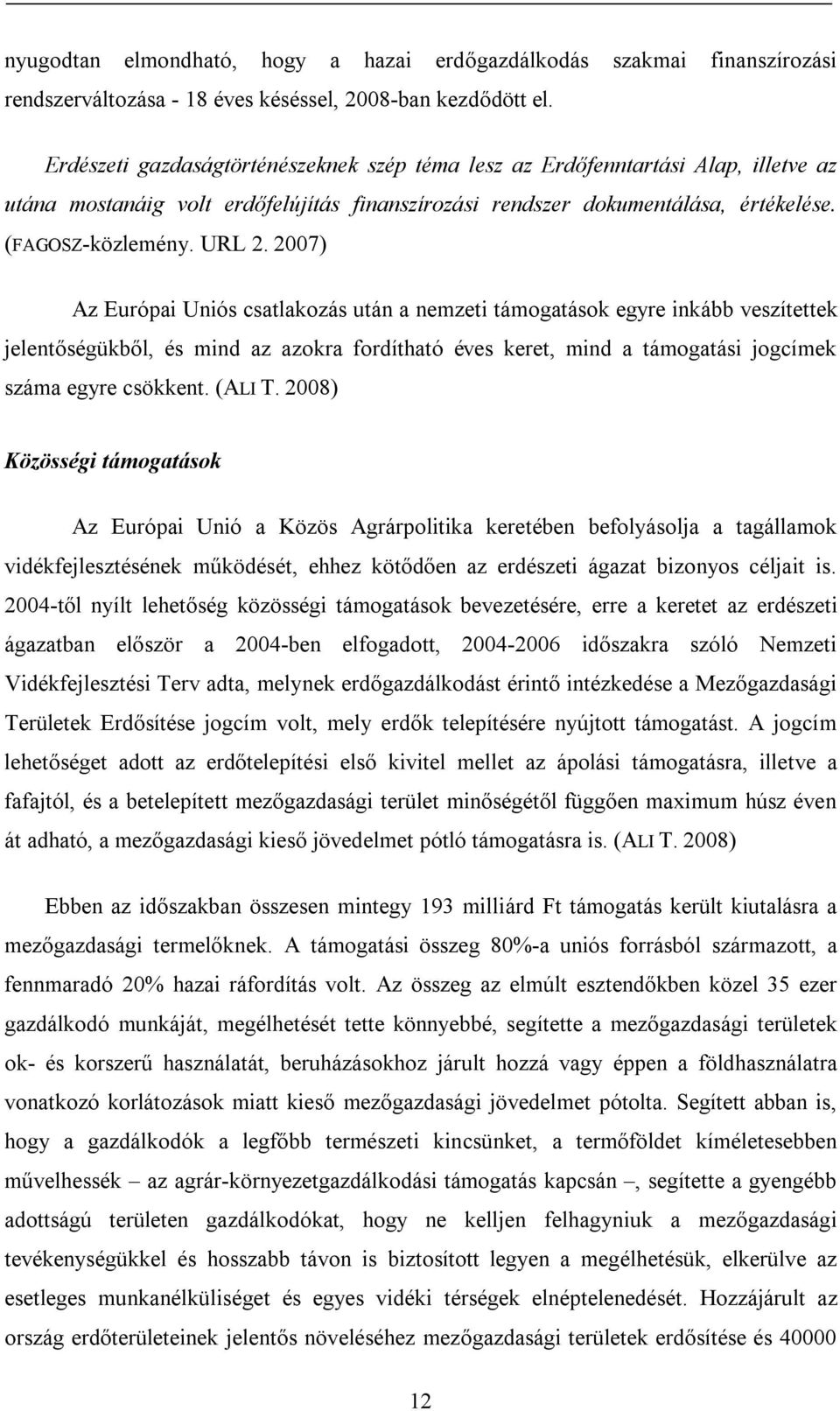 nyugodtan elmondható, hogy a hazai erdőgazdálkodás szakmai finanszírozási rendszerváltozása - 18 éves késéssel, 2008-ban kezdődött el.

Erdészeti gazdaságtörténészeknek szép téma lesz az Erdőfenntartási Alap, illetve az utána mostanáig volt erdőfelújítás finanszírozási rendszer dokumentálása, értékelése. (FAGOSZ-közlemény. URL 2. 2007)

Az Európai Uniós csatlakozás után a nemzeti támogatások egyre inkább veszítettek jelentőségükből, és mind az azokra fordítható éves keret, mind a támogatási jogcímek száma egyre csökkent. (ALI T. 2008)

Közösségi támogatások

Az Európai Unió a Közös Agrárpolitika keretében befolyásolja a tagállamok vidékfejlesztésének működését, ehhez kötődően az erdészeti ágazat bizonyos céljait is. 2004-től nyílt lehetőség közösségi támogatások bevezetésére, erre a keretet az erdészeti ágazatban először a 2004-ben elfogadott, 2004-2006 időszakra szóló Nemzeti Vidékfejlesztési Terv adta, melynek erdőgazdálkodást érintő intézkedése a Mezőgazdasági Területek Erdősítése jogcím volt, mely erdők telepítésére nyújtott támogatást. A jogcím lehetőséget adott az erdőtelepítési első kivitel mellet az ápolási támogatásra, illetve a fafajtól, és a betelepített mezőgazdasági terület minőségétől függően maximum húsz éven át adható, a mezőgazdasági kieső jövedelmet pótló támogatásra is. (ALI T. 2008)

Ebben az időszakban összesen mintegy 193 milliárd Ft támogatás került kiutalásra a mezőgazdasági termelőknek. A támogatási összeg 80%-a uniós forrásból származott, a fennmaradó 20% hazai ráfordítás volt. Az összeg az elmúlt esztendőkben közel 35 ezer gazdálkodó munkáját, megélhetését tette könnyebbé, segítette a mezőgazdasági területek ok- és korszerű használatát, beruházásokhoz járult hozzá vagy éppen a földhasználatra vonatkozó korlátozások miatt kieső mezőgazdasági jövedelmet pótolta. Segített abban is, hogy a gazdálkodók a legfőbb természeti kincsünket, a termőföldet kíméletesebben művelhessék – az agrár-környezetgazdálkodási támogatás kapcsán –, segítette a gyengébb adottságú területen gazdálkodókat, hogy ne kelljen felhagyniuk a mezőgazdasági tevékenységükkel és hosszabb távon is biztosított legyen a megélhetésük, elkerülve az esetleges munkanélküliséget és egyes vidéki térségek elnéptelenedését. Hozzájárult az ország erdőterületeinek jelentős növeléséhez mezőgazdasági területek erdősítése és 40000

12